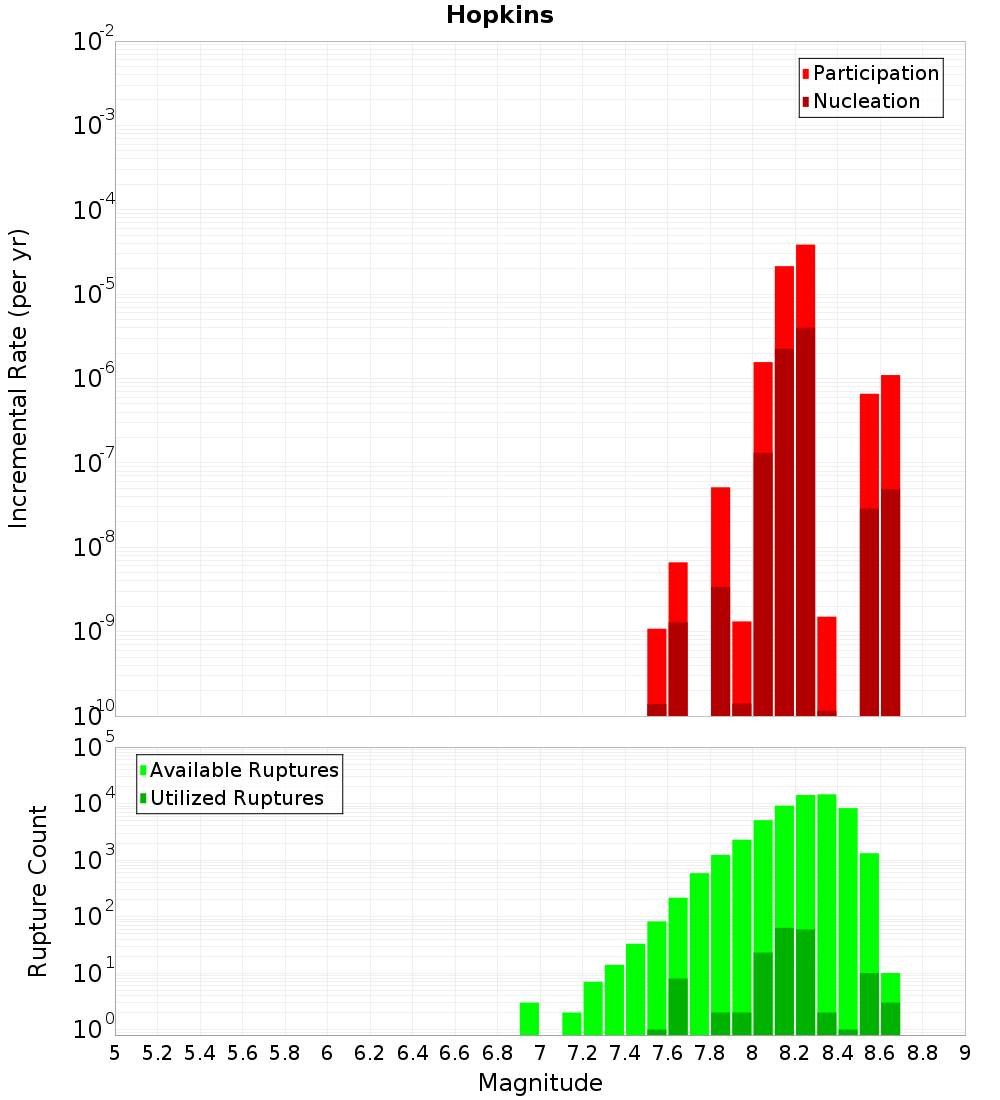 Hopkins

Participation
Nucleation

Incremental Rate (per yr)

$10^{-2}$
$10^{-3}$
$10^{-4}$
$10^{-5}$
$10^{-6}$
$10^{-7}$
$10^{-8}$
$10^{-9}$
$10^{-10}$

Available Ruptures
Utilized Ruptures

Rupture Count

$10^{5}$
$10^{4}$
$10^{3}$
$10^{2}$
$10^{1}$
$10^{0}$

5 5.2 5.4 5.6 5.8 6 6.2 6.4 6.6 6.8 7 7.2 7.4 7.6 7.8 8 8.2 8.4 8.6 8.8 9

Magnitude